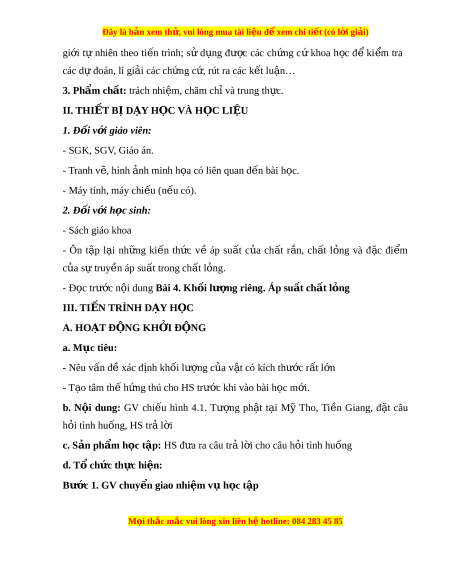 Đây là bản xem thử, vui lòng mua tài liệu để xem chi tiết (có lời giải)

giới tự nhiên theo tiến trình; sử dụng được các chứng cứ khoa học để kiểm tra các dự đoán, lí giải các chứng cứ, rút ra các kết luận…

3. Phẩm chất: trách nhiệm, chăm chỉ và trung thực.

II. THIẾT BỊ DẠY HỌC VÀ HỌC LIỆU

1. Đối với giáo viên:

- SGK, SGV, Giáo án.

- Tranh vẽ, hình ảnh minh họa có liên quan đến bài học.

- Máy tính, máy chiếu (nếu có).

2. Đối với học sinh:

- Sách giáo khoa

- Ôn tập lại những kiến thức về áp suất của chất rắn, chất lỏng và đặc điểm của sự truyền áp suất trong chất lỏng.

- Đọc trước nội dung Bài 4. Khối lượng riêng. Áp suất chất lỏng

III. TIẾN TRÌNH DẠY HỌC

A. HOẠT ĐỘNG KHỞI ĐỘNG

a. Mục tiêu:

- Nêu vấn đề xác định khối lượng của vật có kích thước rất lớn

- Tạo tâm thế hứng thú cho HS trước khi vào bài học mới.

b. Nội dung: GV chiếu hình 4.1. Tượng phật tại Mỹ Tho, Tiền Giang, đặt câu hỏi tình huống, HS trả lời

c. Sản phẩm học tập: HS đưa ra câu trả lời cho câu hỏi tình huống

d. Tổ chức thực hiện:

Bước 1. GV chuyển giao nhiệm vụ học tập

Mọi thắc mắc vui lòng xin liên hệ hotline: 084 283 45 85